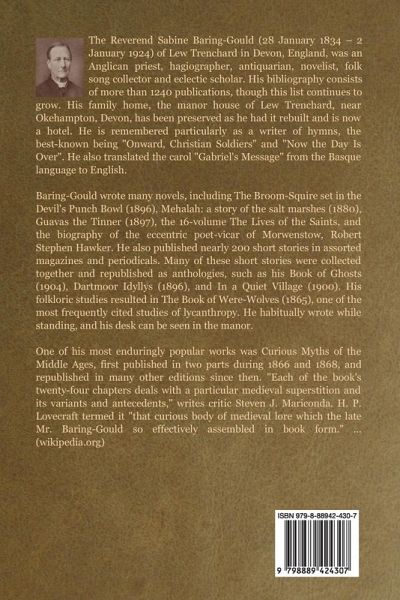 The Reverend Sabine Baring-Gould (28 January 1834 – 2 January 1924) of Lew Trenchard in Devon, England, was an Anglican priest, hagiographer, antiquarian, novelist, folk song collector and eclectic scholar. His bibliography consists of more than 1240 publications, though this list continues to grow. His family home, the manor house of Lew Trenchard, near Okehampton, Devon, has been preserved as he had it rebuilt and is now a hotel. He is remembered particularly as a writer of hymns, the best-known being "Onward, Christian Soldiers" and "Now the Day Is Over". He also translated the carol "Gabriel's Message" from the Basque language to English.

Baring-Gould wrote many novels, including The Broom-Squire set in the Devil's Punch Bowl (1896), Mehalah: a story of the salt marshes (1880), Guavas the Tinner (1897), the 16-volume The Lives of the Saints, and the biography of the eccentric poet-vicar of Morwenstow, Robert Stephen Hawker. He also published nearly 200 short stories in assorted magazines and periodicals. Many of these short stories were collected together and republished as anthologies, such as his Book of Ghosts (1904), Dartmoor Idyllys (1896), and In a Quiet Village (1900). His folkloric studies resulted in The Book of Were-Wolves (1865), one of the most frequently cited studies of lycanthropy. He habitually wrote while standing, and his desk can be seen in the manor.

One of his most enduringly popular works was Curious Myths of the Middle Ages, first published in two parts during 1866 and 1868, and republished in many other editions since then. "Each of the book's twenty-four chapters deals with a particular medieval superstition and its variants and antecedents," writes critic Steven J. Mariconda. H. P. Lovecraft termed it "that curious body of medieval lore which the late Mr. Baring-Gould so effectively assembled in book form." ... (wikipedia.org)

ISBN 979-8-88942-430-7

9 798889 424307